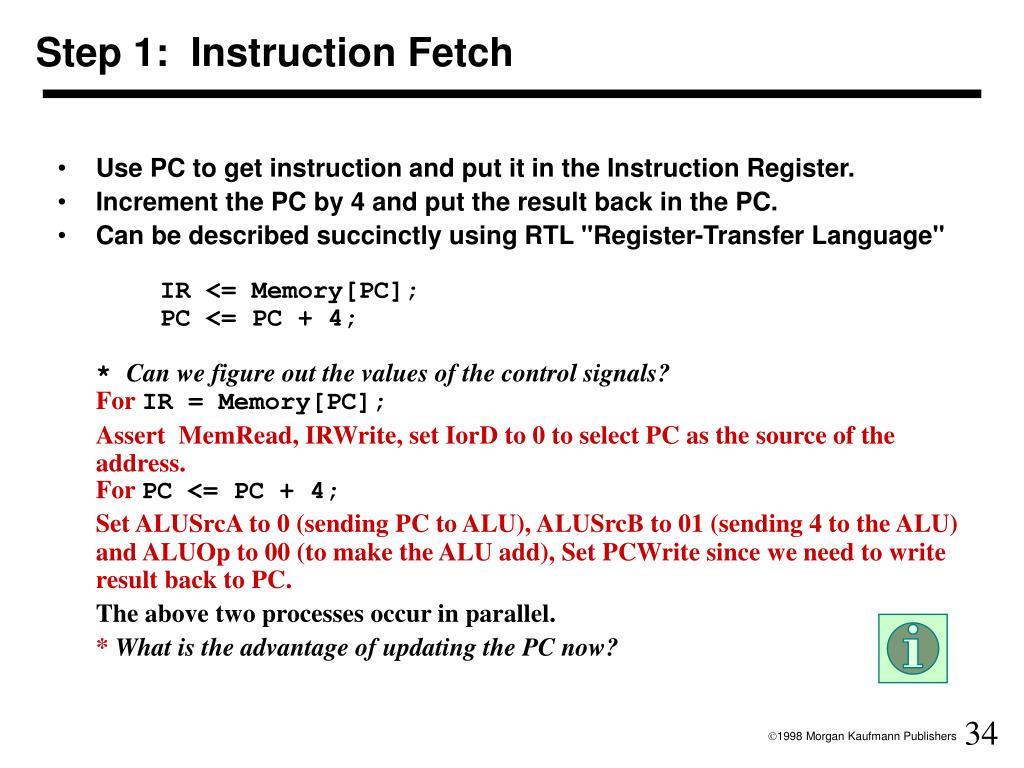 Step 1: Instruction Fetch

• Use PC to get instruction and put it in the Instruction Register.
• Increment the PC by 4 and put the result back in the PC.
• Can be described succinctly using RTL "Register-Transfer Language"

IR <= Memory[PC];
PC <= PC + 4;

* Can we figure out the values of the control signals?
For IR = Memory[PC];
Assert MemRead, IRWrite, set IorD to 0 to select PC as the source of the address.
For PC <= PC + 4;
Set ALUSrcA to 0 (sending PC to ALU), ALUSrcB to 01 (sending 4 to the ALU) and ALUOp to 00 (to make the ALU add), Set PCWrite since we need to write result back to PC.
The above two processes occur in parallel.
* What is the advantage of updating the PC now?

i

©1998 Morgan Kaufmann Publishers 34